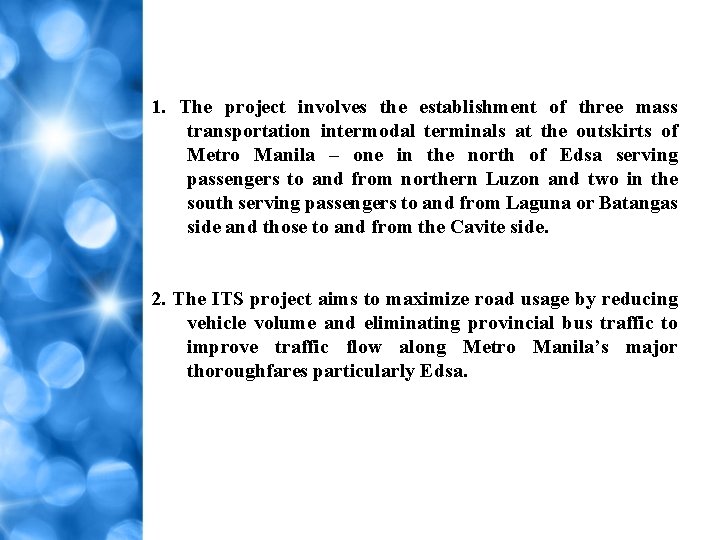 1. The project involves the establishment of three mass transportation intermodal terminals at the outskirts of Metro Manila – one in the north of Edsa serving passengers to and from northern Luzon and two in the south serving passengers to and from Laguna or Batangas side and those to and from the Cavite side.

2. The ITS project aims to maximize road usage by reducing vehicle volume and eliminating provincial bus traffic to improve traffic flow along Metro Manila's major thoroughfares particularly Edsa.